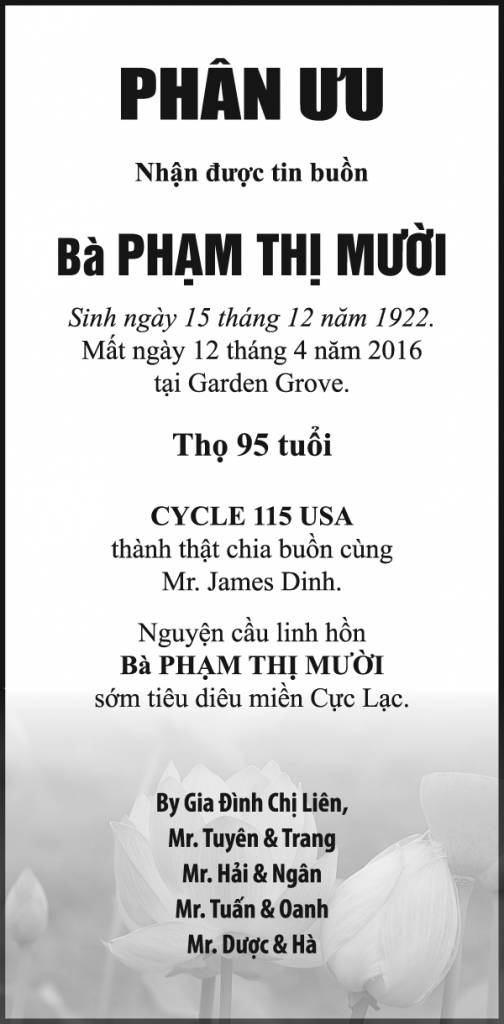 PHÂN ƯU

Nhận được tin buồn

Bà PHẠM THỊ MƯỜI

Sinh ngày 15 tháng 12 năm 1922.
Mất ngày 12 tháng 4 năm 2016
tại Garden Grove.

Thọ 95 tuổi

CYCLE 115 USA
thành thật chia buồn cùng
Mr. James Dinh.

Nguyện cầu linh hồn
Bà PHẠM THỊ MƯỜI
sớm tiêu diêu miền Cực Lạc.

By Gia Đình Chị Liên,
Mr. Tuyên & Trang
Mr. Hải & Ngân
Mr. Tuấn & Oanh
Mr. Dược & Hà